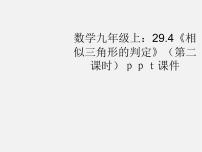 数学九年级上：29.4《相似三角形的判定》（第二课时）ｐｐｔ课件